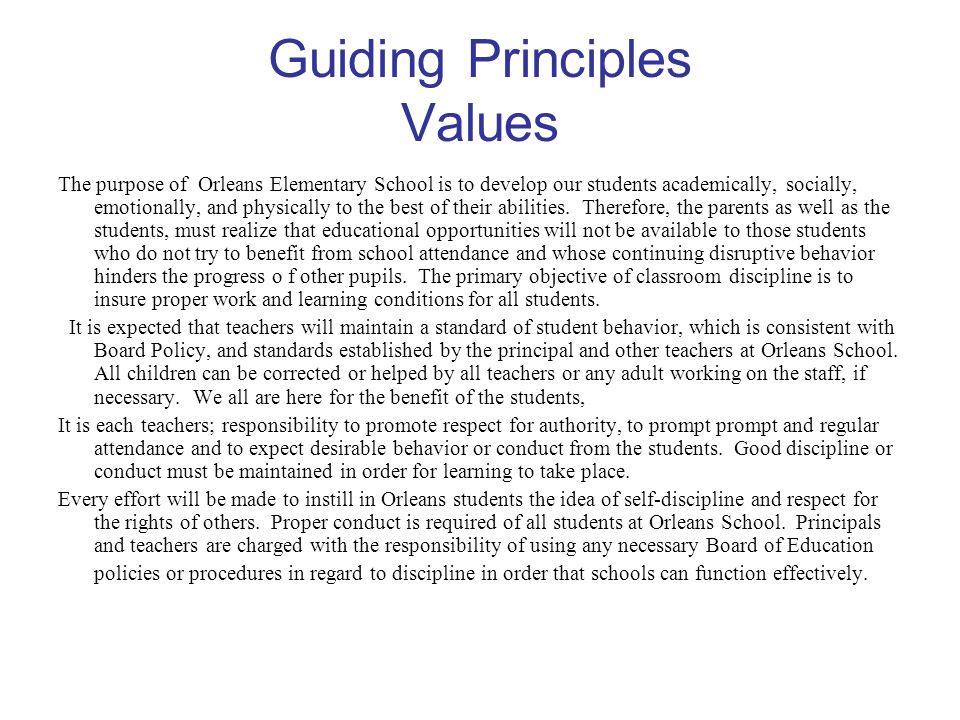 Guiding Principles
Values

The purpose of Orleans Elementary School is to develop our students academically, socially, emotionally, and physically to the best of their abilities. Therefore, the parents as well as the students, must realize that educational opportunities will not be available to those students who do not try to benefit from school attendance and whose continuing disruptive behavior hinders the progress o f other pupils. The primary objective of classroom discipline is to insure proper work and learning conditions for all students.

It is expected that teachers will maintain a standard of student behavior, which is consistent with Board Policy, and standards established by the principal and other teachers at Orleans School. All children can be corrected or helped by all teachers or any adult working on the staff, if necessary. We all are here for the benefit of the students,

It is each teachers; responsibility to promote respect for authority, to prompt prompt and regular attendance and to expect desirable behavior or conduct from the students. Good discipline or conduct must be maintained in order for learning to take place.

Every effort will be made to instill in Orleans students the idea of self-discipline and respect for the rights of others. Proper conduct is required of all students at Orleans School. Principals and teachers are charged with the responsibility of using any necessary Board of Education policies or procedures in regard to discipline in order that schools can function effectively.